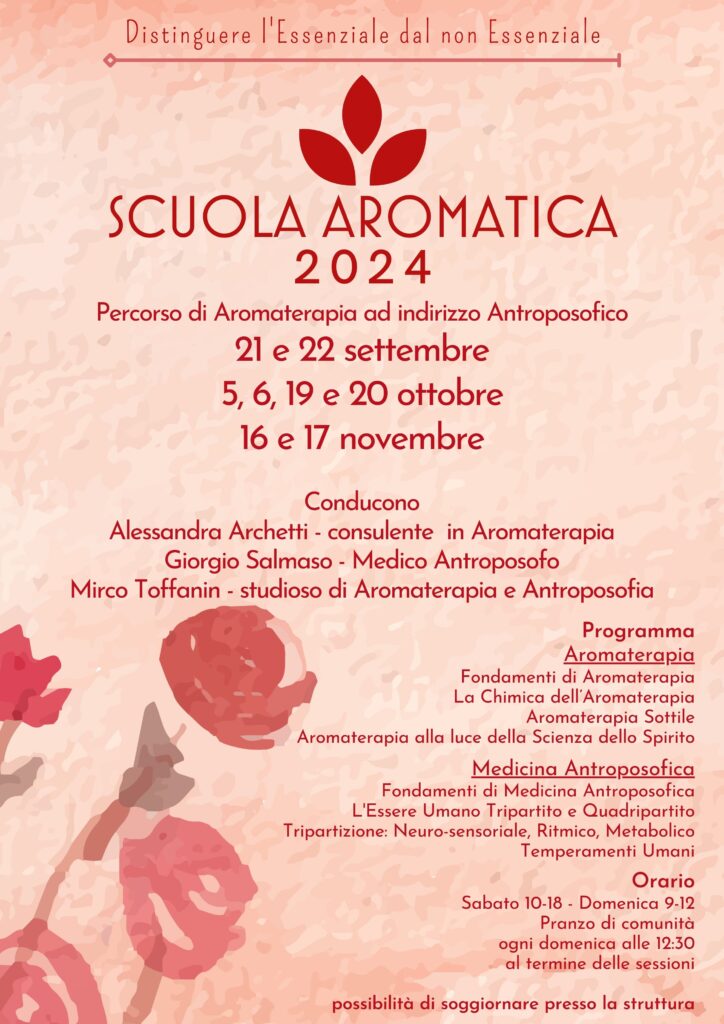 Distinguere l'Essenziale dal non Essenziale

SCUOLA AROMATICA
2024

Percorso di Aromaterapia ad indirizzo Antroposofico
21 e 22 settembre
5, 6, 19 e 20 ottobre
16 e 17 novembre

Conducono
Alessandra Archetti - consulente in Aromaterapia
Giorgio Salmaso - Medico Antroposofo
Mirco Toffanin - studioso di Aromaterapia e Antroposofia

Programma
Aromaterapia
Fondamenti di Aromaterapia
La Chimica dell'Aromaterapia
Aromaterapia Sottile
Aromaterapia alla luce della Scienza dello Spirito

Medicina Antroposofica
Fondamenti di Medicina Antroposofica
L'Essere Umano Tripartito e Quadripartito
Tripartizione: Neuro-sensoriale, Ritmico, Metabolico
Temperamenti Umani

Orario
Sabato 10-18 - Domenica 9-12
Pranzo di comunità
ogni domenica alle 12:30
al termine delle sessioni

possibilità di soggiornare presso la struttura